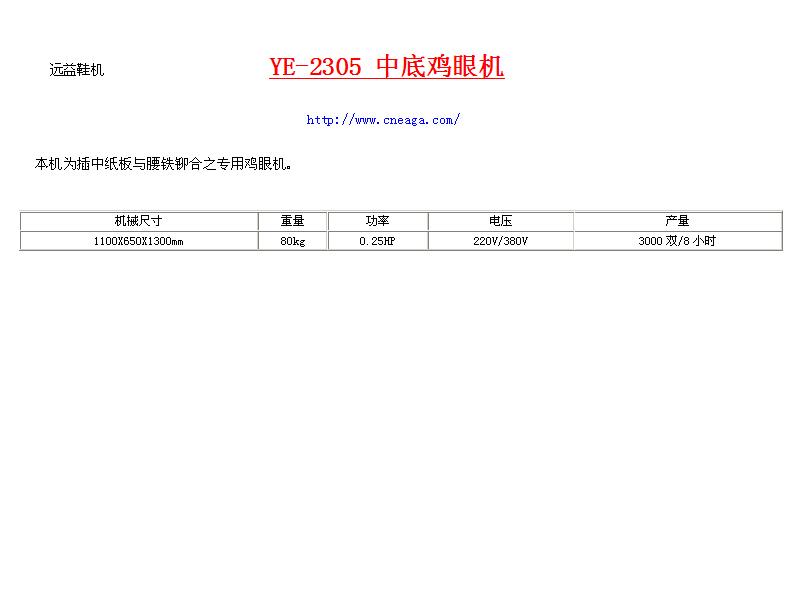 远益鞋机

YE-2305 中底鸡眼机

http://www.cneaga.com/

本机为插中纸板与腰铁铆合之专用鸡眼机。

| 机械尺寸 | 重量 | 功率 | 电压 | 产量 |
|---|---|---|---|---|
| 1100X650X1300mm | 80kg | 0.25HP | 220V/380V | 3000双/8小时 |